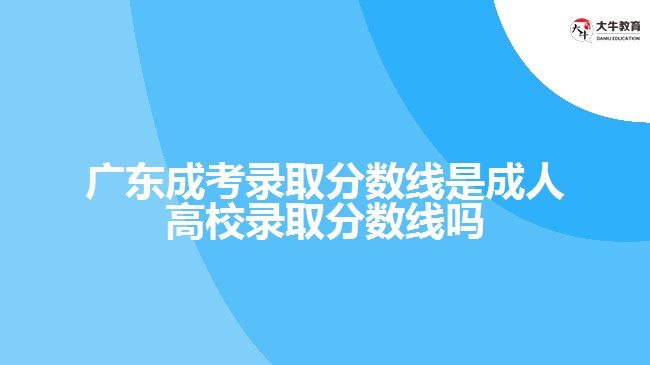 大牛教育
DANIU EDUCATION

广东成考录取分数线是成人高校录取分数线吗